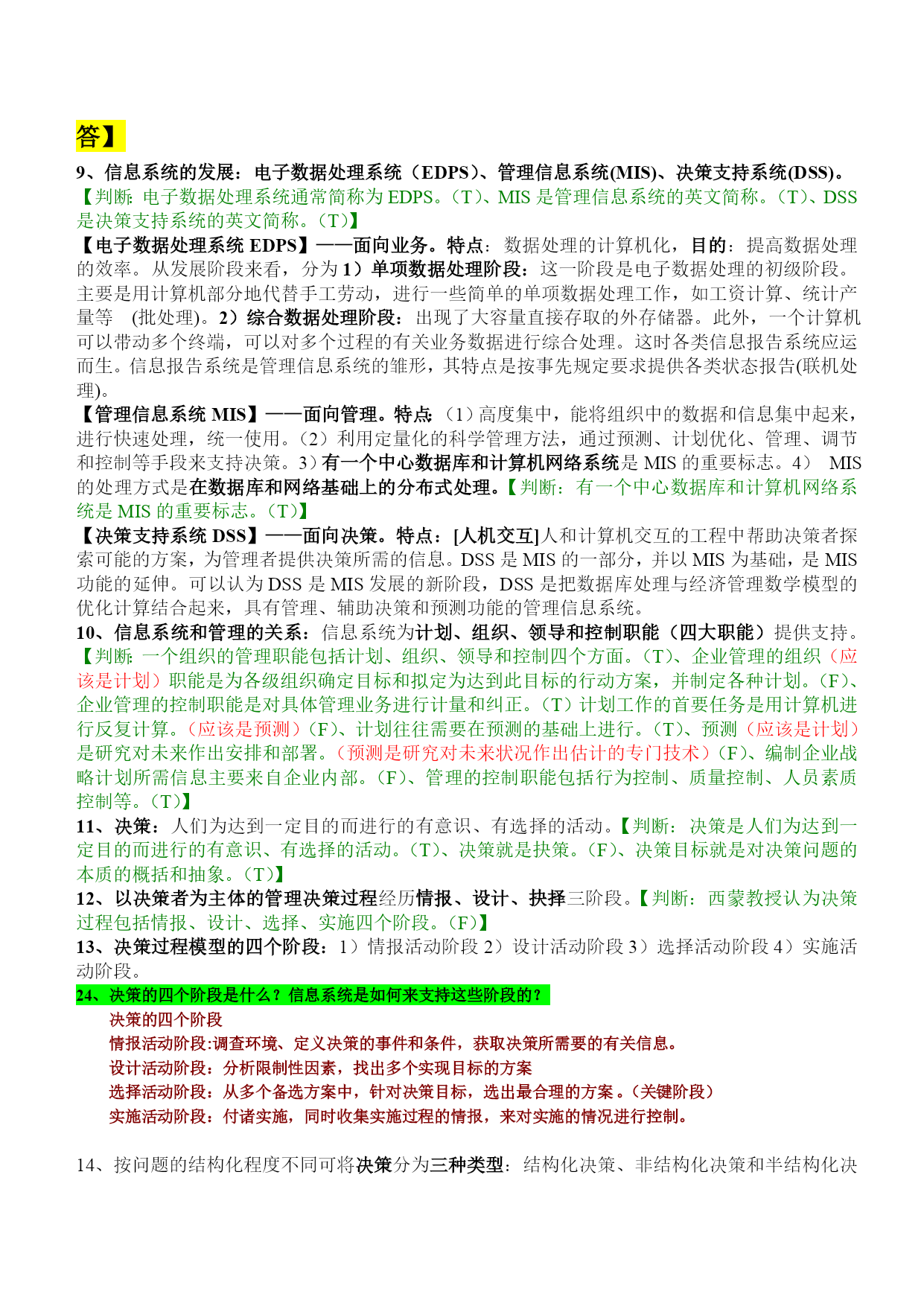 答】

9、信息系统的发展：电子数据处理系统（EDPS）、管理信息系统(MIS)、决策支持系统(DSS)。【判断：电子数据处理系统通常简称为 EDPS。（T）、MIS 是管理信息系统的英文简称。（T）、DSS 是决策支持系统的英文简称。（T）】

【电子数据处理系统 EDPS】——面向业务。特点：数据处理的计算机化，目的：提高数据处理的效率。从发展阶段来看，分为 1）单项数据处理阶段：这一阶段是电子数据处理的初级阶段。主要是用计算机部分地代替手工劳动，进行一些简单的单项数据处理工作，如工资计算、统计产量等 (批处理)。2）综合数据处理阶段：出现了大容量直接存取的外存储器。此外，一个计算机可以带动多个终端，可以对多个过程的有关业务数据进行综合处理。这时各类信息报告系统应运而生。信息报告系统是管理信息系统的雏形，其特点是按事先规定要求提供各类状态报告(联机处理)。

【管理信息系统 MIS】——面向管理。特点：（1）高度集中，能将组织中的数据和信息集中起来，进行快速处理，统一使用。（2）利用定量化的科学管理方法，通过预测、计划优化、管理、调节和控制等手段来支持决策。3）有一个中心数据库和计算机网络系统是 MIS 的重要标志。4） MIS 的处理方式是在数据库和网络基础上的分布式处理。【判断：有一个中心数据库和计算机网络系统是 MIS 的重要标志。（T）】

【决策支持系统 DSS】——面向决策。特点：[人机交互]人和计算机交互的工程中帮助决策者探索可能的方案，为管理者提供决策所需的信息。DSS 是 MIS 的一部分，并以 MIS 为基础，是 MIS 功能的延伸。可以认为 DSS 是 MIS 发展的新阶段，DSS 是把数据库处理与经济管理数学模型的优化计算结合起来，具有管理、辅助决策和预测功能的管理信息系统。

10、信息系统和管理的关系：信息系统为计划、组织、领导和控制职能（四大职能）提供支持。【判断：一个组织的管理职能包括计划、组织、领导和控制四个方面。（T）、企业管理的组织（应该是计划）职能是为各级组织确定目标和拟定为达到此目标的行动方案，并制定各种计划。（F）、企业管理的控制职能是对具体管理业务进行计量和纠正。（T）计划工作的首要任务是用计算机进行反复计算。（应该是预测）（F）、计划往往需要在预测的基础上进行。（T）、预测（应该是计划）是研究对未来作出安排和部署。（预测是研究对未来状况作出估计的专门技术）（F）、编制企业战略计划所需信息主要来自企业内部。（F）、管理的控制职能包括行为控制、质量控制、人员素质控制等。（T）】

11、决策：人们为达到一定目的而进行的有意识、有选择的活动。【判断：决策是人们为达到一定目的而进行的有意识、有选择的活动。（T）、决策就是抉策。（F）、决策目标就是对决策问题的本质的概括和抽象。（T）】

12、以决策者为主体的管理决策过程经历情报、设计、抉择三阶段。【判断：西蒙教授认为决策过程包括情报、设计、选择、实施四个阶段。（F）】

13、决策过程模型的四个阶段：1）情报活动阶段 2）设计活动阶段 3）选择活动阶段 4）实施活动阶段。

24、决策的四个阶段是什么？信息系统是如何来支持这些阶段的？

决策的四个阶段

情报活动阶段:调查环境、定义决策的事件和条件，获取决策所需要的有关信息。

设计活动阶段：分析限制性因素，找出多个实现目标的方案

选择活动阶段：从多个备选方案中，针对决策目标，选出最合理的方案。（关键阶段）

实施活动阶段：付诸实施，同时收集实施过程的情报，来对实施的情况进行控制。

14、按问题的结构化程度不同可将决策分为三种类型：结构化决策、非结构化决策和半结构化决